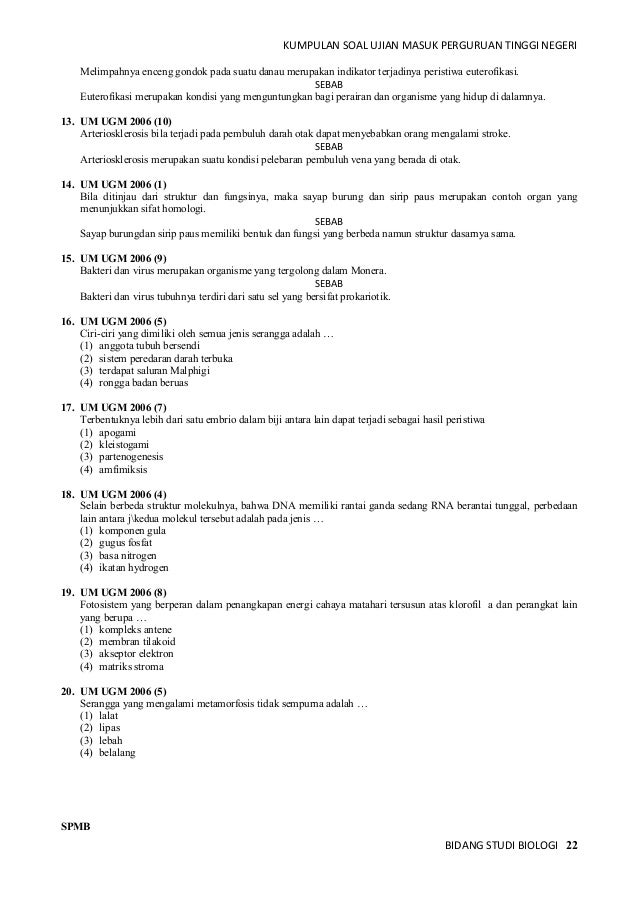 KUMPULAN SOAL UJIAN MASUK PERGURUAN TINGGI NEGERI

Melimpahnya enceng gondok pada suatu danau merupakan indikator terjadinya peristiwa euterofikasi.
SEBAB
Euterofikasi merupakan kondisi yang menguntungkan bagi perairan dan organisme yang hidup di dalamnya.

13. UM UGM 2006 (10)
Arteriosklerosis bila terjadi pada pembuluh darah otak dapat menyebabkan orang mengalami stroke.
SEBAB
Arteriosklerosis merupakan suatu kondisi pelebaran pembuluh vena yang berada di otak.

14. UM UGM 2006 (1)
Bila ditinjau dari struktur dan fungsinya, maka sayap burung dan sirip paus merupakan contoh organ yang menunjukkan sifat homologi.
SEBAB
Sayap burungdan sirip paus memiliki bentuk dan fungsi yang berbeda namun struktur dasarnya sama.

15. UM UGM 2006 (9)
Bakteri dan virus merupakan organisme yang tergolong dalam Monera.
SEBAB
Bakteri dan virus tubuhnya terdiri dari satu sel yang bersifat prokariotik.

16. UM UGM 2006 (5)
Ciri-ciri yang dimiliki oleh semua jenis serangga adalah …
(1) anggota tubuh bersendi
(2) sistem peredaran darah terbuka
(3) terdapat saluran Malphigi
(4) rongga badan beruas

17. UM UGM 2006 (7)
Terbentuknya lebih dari satu embrio dalam biji antara lain dapat terjadi sebagai hasil peristiwa
(1) apogami
(2) kleistogami
(3) partenogenesis
(4) amfimiksis

18. UM UGM 2006 (4)
Selain berbeda struktur molekulnya, bahwa DNA memiliki rantai ganda sedang RNA berantai tunggal, perbedaan lain antara j\kedua molekul tersebut adalah pada jenis …
(1) komponen gula
(2) gugus fosfat
(3) basa nitrogen
(4) ikatan hydrogen

19. UM UGM 2006 (8)
Fotosistem yang berperan dalam penangkapan energi cahaya matahari tersusun atas klorofil a dan perangkat lain yang berupa …
(1) kompleks antene
(2) membran tilakoid
(3) akseptor elektron
(4) matriks stroma

20. UM UGM 2006 (5)
Serangga yang mengalami metamorfosis tidak sempurna adalah …
(1) lalat
(2) lipas
(3) lebah
(4) belalang

SPMB

BIDANG STUDI BIOLOGI 22